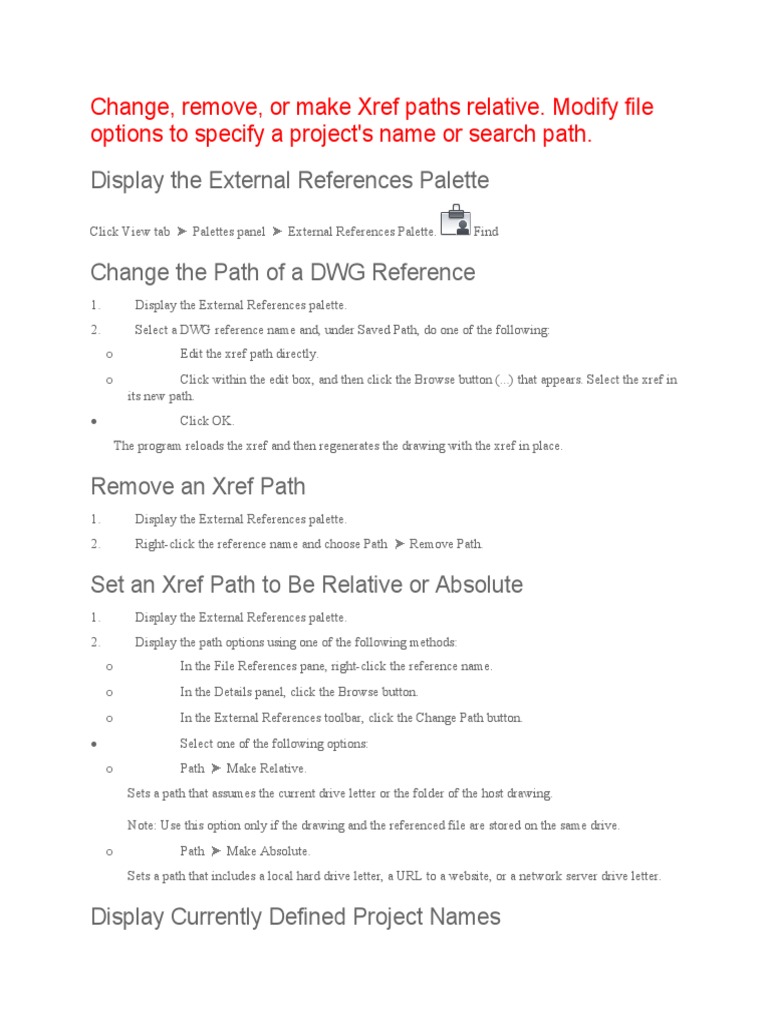 Change, remove, or make Xref paths relative. Modify file options to specify a project's name or search path.

Display the External References Palette

Click View tab ➤ Palettes panel ➤ External References Palette. Find

Change the Path of a DWG Reference

1. Display the External References palette.
2. Select a DWG reference name and, under Saved Path, do one of the following:
   o Edit the xref path directly.
   o Click within the edit box, and then click the Browse button (...) that appears. Select the xref in its new path.
• Click OK.

The program reloads the xref and then regenerates the drawing with the xref in place.

Remove an Xref Path

1. Display the External References palette.
2. Right-click the reference name and choose Path ➤ Remove Path.

Set an Xref Path to Be Relative or Absolute

1. Display the External References palette.
2. Display the path options using one of the following methods:
   o In the File References pane, right-click the reference name.
   o In the Details panel, click the Browse button.
   o In the External References toolbar, click the Change Path button.
• Select one of the following options:
   o Path ➤ Make Relative.

Sets a path that assumes the current drive letter or the folder of the host drawing.

Note: Use this option only if the drawing and the referenced file are stored on the same drive.
   o Path ➤ Make Absolute.

Sets a path that includes a local hard drive letter, a URL to a website, or a network server drive letter.

Display Currently Defined Project Names